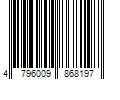 4 796009 868197